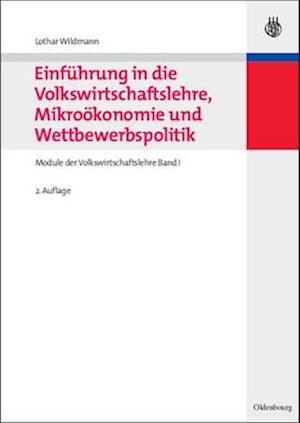 Lothar Wildmann

Einführung in die Volkswirtschaftslehre, Mikroökonomie und Wettbewerbspolitik

Module der Volkswirtschaftslehre Band I

2. Auflage

Oldenbourg